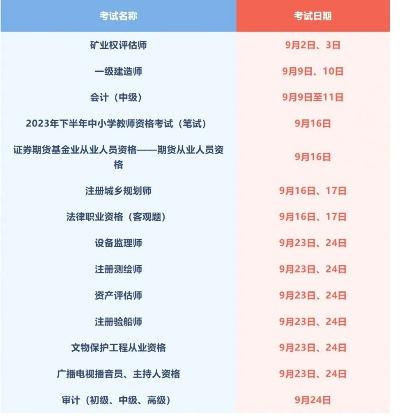 | 考试名称 | 考试日期 |
|---|---|
| 矿业权评估师 | 9月2日、3日 |
| 一级建造师 | 9月9日、10日 |
| 会计（中级） | 9月9日至11日 |
| 2023年下半年中小学教师资格考试（笔试） | 9月16日 |
| 证券期货基金业从业人员资格——期货从业人员资格 | 9月16日 |
| 注册城乡规划师 | 9月16日、17日 |
| 法律职业资格（客观题） | 9月16日、17日 |
| 设备监理师 | 9月23日、24日 |
| 注册测绘师 | 9月23日、24日 |
| 资产评估师 | 9月23日、24日 |
| 注册验船师 | 9月23日、24日 |
| 文物保护工程从业资格 | 9月23日、24日 |
| 广播电视播音员、主持人资格 | 9月23日、24日 |
| 审计（初级、中级、高级） | 9月24日 |